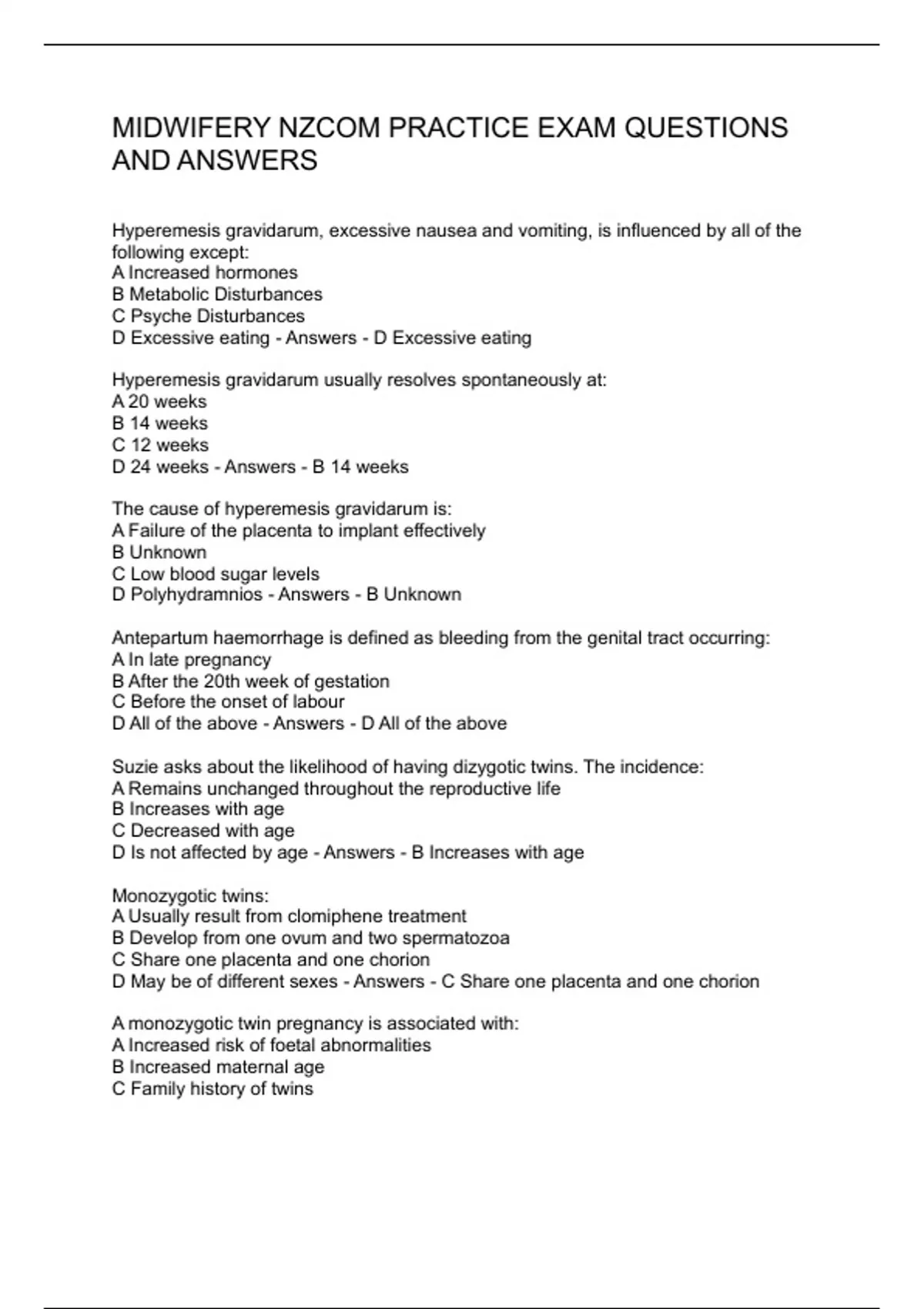 MIDWIFERY NZCOM PRACTICE EXAM QUESTIONS AND ANSWERS

Hyperemesis gravidarum, excessive nausea and vomiting, is influenced by all of the following except:
A Increased hormones
B Metabolic Disturbances
C Psyche Disturbances
D Excessive eating - Answers - D Excessive eating

Hyperemesis gravidarum usually resolves spontaneously at:
A 20 weeks
B 14 weeks
C 12 weeks
D 24 weeks - Answers - B 14 weeks

The cause of hyperemesis gravidarum is:
A Failure of the placenta to implant effectively
B Unknown
C Low blood sugar levels
D Polyhydramnios - Answers - B Unknown

Antepartum haemorrhage is defined as bleeding from the genital tract occurring:
A In late pregnancy
B After the 20th week of gestation
C Before the onset of labour
D All of the above - Answers - D All of the above

Suzie asks about the likelihood of having dizygotic twins. The incidence:
A Remains unchanged throughout the reproductive life
B Increases with age
C Decreased with age
D Is not affected by age - Answers - B Increases with age

Monozygotic twins:
A Usually result from clomiphene treatment
B Develop from one ovum and two spermatozoa
C Share one placenta and one chorion
D May be of different sexes - Answers - C Share one placenta and one chorion

A monozygotic twin pregnancy is associated with:
A Increased risk of foetal abnormalities
B Increased maternal age
C Family history of twins